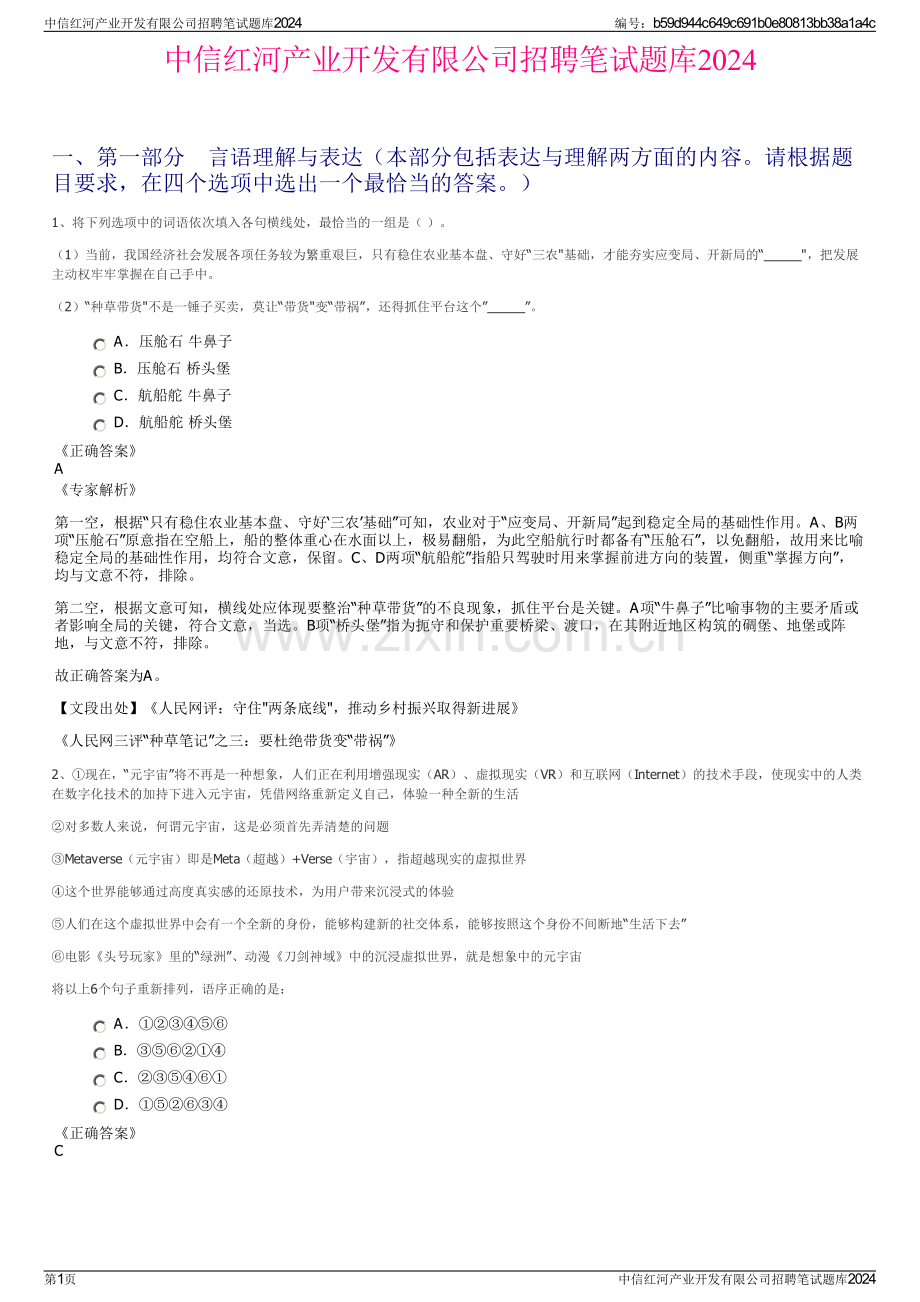 中信红河产业开发有限公司招聘笔试题库2024

编号：b59d944c649c691b0e80813bb38a1a4c

中信红河产业开发有限公司招聘笔试题库2024

一、第一部分 言语理解与表达（本部分包括表达与理解两方面的内容。请根据题目要求，在四个选项中选出一个最恰当的答案。）

1、将下列选项中的词语依次填入各句横线处，最恰当的一组是（ ）。

（1）当前，我国经济社会发展各项任务较为繁重艰巨，只有稳住农业基本盘、守好“三农”基础，才能夯实应变局、开新局的“____”，把发展主动权牢牢掌握在自己手中。

（2）“种草带货”不是一锤子买卖，莫让“带货”变“带祸”，还得抓住平台这个“____”。

A．压舱石 牛鼻子

B．压舱石 桥头堡

C．航船舵 牛鼻子

D．航船舵 桥头堡

《正确答案》
A
《专家解析》

第一空，根据“只有稳住农业基本盘、守好‘三农’基础”可知，农业对于“应变局、开新局”起到稳定全局的基础性作用。A、B两项“压舱石”原意指在空船上，船的整体重心在水面以上，极易翻船，为此空船航行时都备有“压舱石”，以免翻船，故用来比喻稳定全局的基础性作用，均符合文意，保留。C、D两项“航船舵”指船只驾驶时用来掌握前进方向的装置，侧重“掌握方向”，均与文意不符，排除。

第二空，根据文意可知，横线处应体现要整治“种草带货”的不良现象，抓住平台是关键。A项“牛鼻子”比喻事物的主要矛盾或者影响全局的关键，符合文意，当选。B项“桥头堡”指为扼守和保护重要桥梁、渡口，在其附近地区构筑的碉堡、地堡或阵地，与文意不符，排除。

故正确答案为A。

【文段出处】《人民网评：守住“两条底线”，推动乡村振兴取得新进展》

《人民网三评“种草笔记”之三：要杜绝带货变“带祸”》

2、①现在，“元宇宙”将不再是一种想象，人们正在利用增强现实（AR）、虚拟现实（VR）和互联网（Internet）的技术手段，使现实中的人类在数字化技术的加持下进入元宇宙，凭借网络重新定义自己，体验一种全新的生活

②对多数人来说，何谓元宇宙，这是必须首先弄清楚的问题

③Metaverse（元宇宙）即是Meta（超越）+Verse（宇宙），指超越现实的虚拟世界

④这个世界能够通过高度真实感的还原技术，为用户带来沉浸式的体验

⑤人们在这个虚拟世界中会有一个全新的身份，能够构建新的社交体系，能够按照这个身份不间断地“生活下去”

⑥电影《头号玩家》里的“绿洲”、动漫《刀剑神域》中的沉浸虚拟世界，就是想象中的元宇宙

将以上6个句子重新排列，语序正确的是：

A．①②③④⑤⑥

B．③⑤⑥②①④

C．②③⑤④⑥①

D．①⑤②⑥③④

《正确答案》
C

第1页

中信红河产业开发有限公司招聘笔试题库2024

www.zixin.com.cn